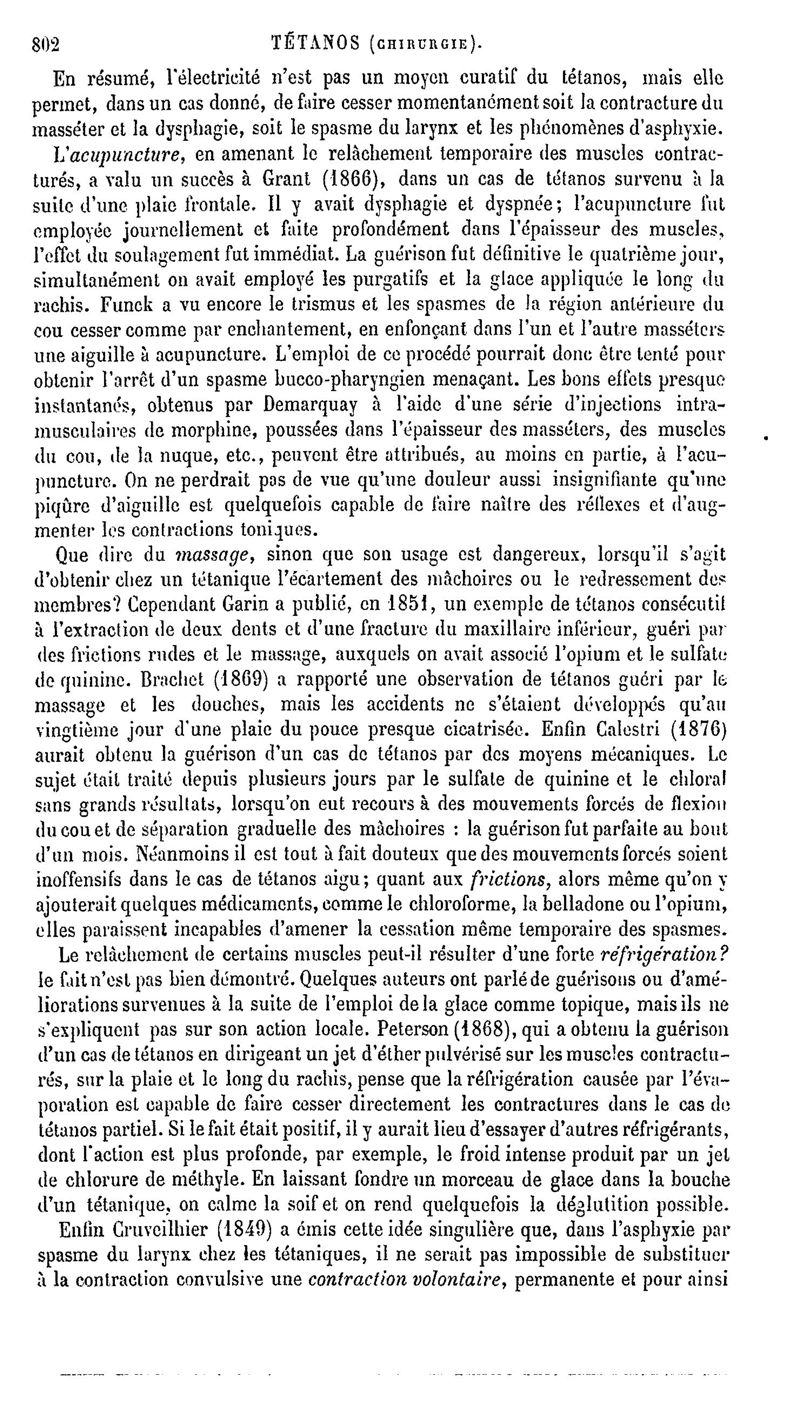 802 TÉTANOS (CHIRURGIE).

En résumé, l'électricité n'est pas un moyen curatif du tétanos, mais elle permet, dans un cas donné, de faire cesser momentanément soit la contracture du masséter et la dysphagie, soit le spasme du larynx et les phénomènes d'asphyxie.

L'acupuncture, en amenant le relâchement temporaire des muscles contracturés, a valu un succès à Grant (1866), dans un cas de tétanos survenu à la suite d'une plaie frontale. Il y avait dysphagie et dyspnée; l'acupuncture fut employée journellement et faite profondément dans l'épaisseur des muscles, l'effet du soulagement fut immédiat. La guérison fut définitive le quatrième jour, simultanément on avait employé les purgatifs et la glace appliquée le long du rachis. Funck a vu encore le trismus et les spasmes de la région antérieure du cou cesser comme par enchantement, en enfonçant dans l'un et l'autre masséters une aiguille à acupuncture. L'emploi de ce procédé pourrait donc être tenté pour obtenir l'arrêt d'un spasme bucco-pharyngien menaçant. Les bons effets presque instantanés, obtenus par Demarquay à l'aide d'une série d'injections intramusculaires de morphine, poussées dans l'épaisseur des masséters, des muscles du cou, de la nuque, etc., peuvent être attribués, au moins en partie, à l'acupuncture. On ne perdrait pas de vue qu'une douleur aussi insignifiante qu'une piqûre d'aiguille est quelquefois capable de faire naître des réflexes et d'augmenter les contractions toniques.

Que dire du massage, sinon que son usage est dangereux, lorsqu'il s'agit d'obtenir chez un tétanique l'écartement des mâchoires ou le redressement des membres? Cependant Garin a publié, en 1851, un exemple de tétanos consécutif à l'extraction de deux dents et d'une fracture du maxillaire inférieur, guéri par des frictions rudes et le massage, auxquels on avait associé l'opium et le sulfate de quinine. Brachet (1869) a rapporté une observation de tétanos guéri par le massage et les douches, mais les accidents ne s'étaient développés qu'au vingtième jour d'une plaie du pouce presque cicatrisée. Enfin Calestri (1876) aurait obtenu la guérison d'un cas de tétanos par des moyens mécaniques. Le sujet était traité depuis plusieurs jours par le sulfate de quinine et le chloral sans grands résultats, lorsqu'on eut recours à des mouvements forcés de flexion du cou et de séparation graduelle des mâchoires : la guérison fut parfaite au bout d'un mois. Néanmoins il est tout à fait douteux que des mouvements forcés soient inoffensifs dans le cas de tétanos aigu; quant aux frictions, alors même qu'on y ajouterait quelques médicaments, comme le chloroforme, la belladone ou l'opium, elles paraissent incapables d'amener la cessation même temporaire des spasmes.

Le relâchement de certains muscles peut-il résulter d'une forte réfrigération? le fait n'est pas bien démontré. Quelques auteurs ont parlé de guérisons ou d'améliorations survenues à la suite de l'emploi de la glace comme topique, mais ils ne s'expliquent pas sur son action locale. Peterson (1868), qui a obtenu la guérison d'un cas de tétanos en dirigeant un jet d'éther pulvérisé sur les muscles contracturés, sur la plaie et le long du rachis, pense que la réfrigération causée par l'évaporation est capable de faire cesser directement les contractures dans le cas de tétanos partiel. Si le fait était positif, il y aurait lieu d'essayer d'autres réfrigérants, dont l'action est plus profonde, par exemple, le froid intense produit par un jet de chlorure de méthyle. En laissant fondre un morceau de glace dans la bouche d'un tétanique, on calme la soif et on rend quelquefois la déglutition possible.

Enfin Cruveilhier (1849) a émis cette idée singulière que, dans l'asphyxie par spasme du larynx chez les tétaniques, il ne serait pas impossible de substituer à la contraction convulsive une contraction volontaire, permanente et pour ainsi